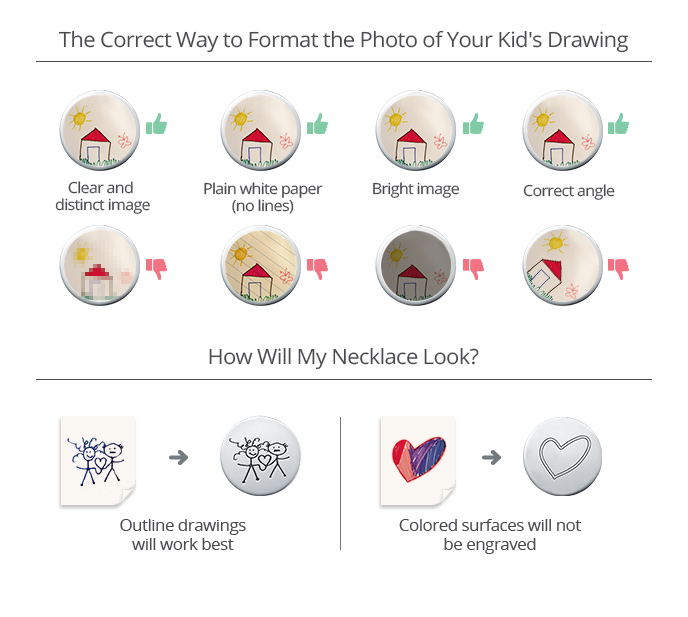 The Correct Way to Format the Photo of Your Kid's Drawing

Clear and distinct image

Plain white paper (no lines)

Bright image

Correct angle

How Will My Necklace Look?

Outline drawings will work best

Colored surfaces will not be engraved